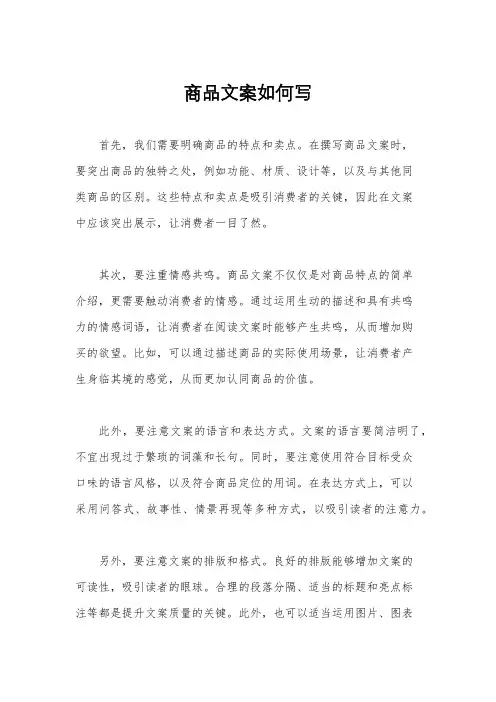 商品文案如何写

首先，我们需要明确商品的特点和卖点。在撰写商品文案时，要突出商品的独特之处，例如功能、材质、设计等，以及与其他同类商品的区别。这些特点和卖点是吸引消费者的关键，因此在文案中应该突出展示，让消费者一目了然。

其次，要注重情感共鸣。商品文案不仅仅是对商品特点的简单介绍，更需要触动消费者的情感。通过运用生动的描述和具有共鸣力的情感词语，让消费者在阅读文案时能够产生共鸣，从而增加购买的欲望。比如，可以通过描述商品的实际使用场景，让消费者产生身临其境的感觉，从而更加认同商品的价值。

此外，要注意文案的语言和表达方式。文案的语言要简洁明了，不宜出现过于繁琐的词藻和长句。同时，要注意使用符合目标受众口味的语言风格，以及符合商品定位的用词。在表达方式上，可以采用问答式、故事性、情景再现等多种方式，以吸引读者的注意力。

另外，要注意文案的排版和格式。良好的排版能够增加文案的可读性，吸引读者的眼球。合理的段落分隔、适当的标题和亮点标注等都是提升文案质量的关键。此外，也可以适当运用图片、图表